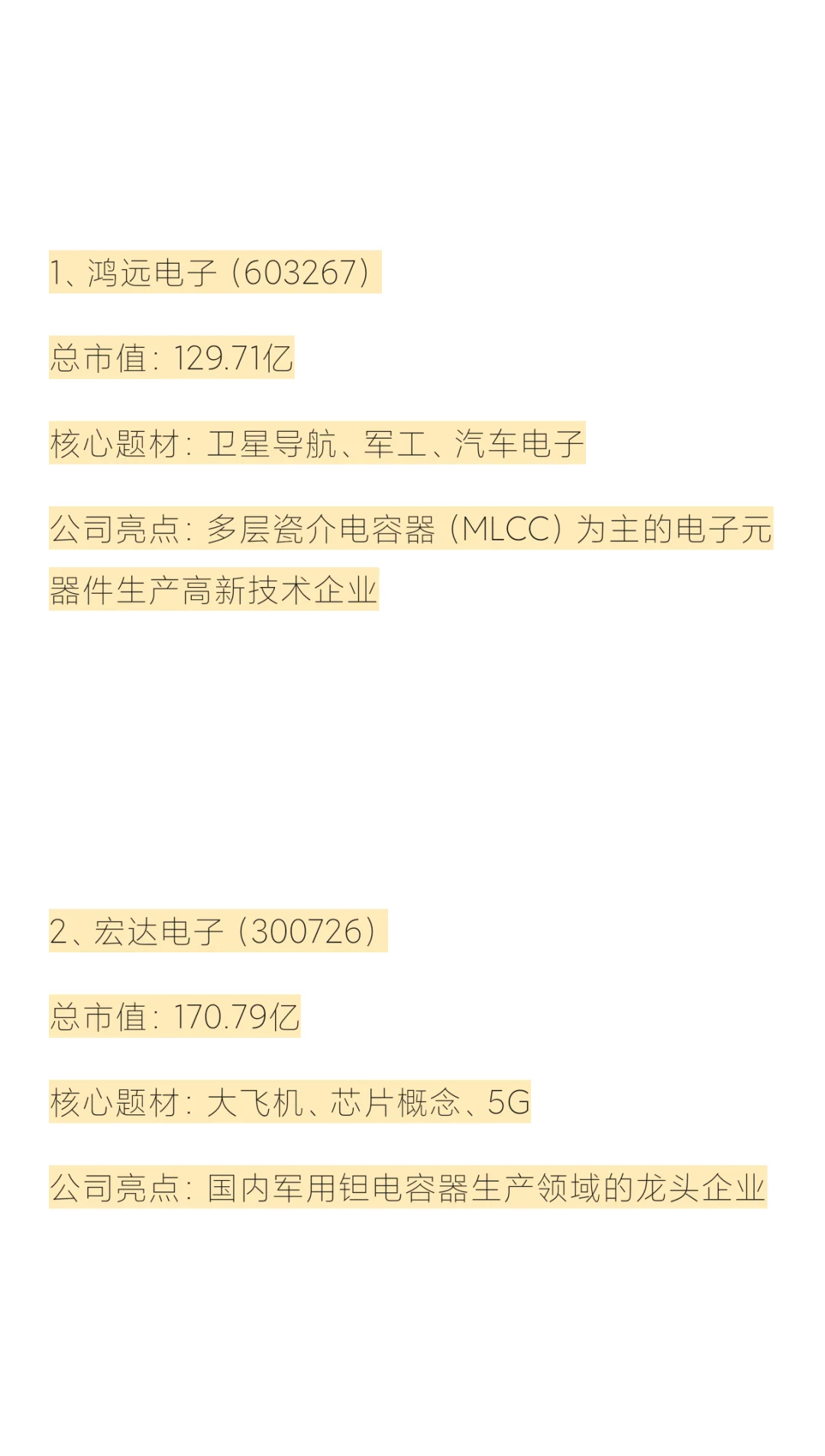 1、鸿远电子（603267）

总市值：129.71亿

核心题材：卫星导航、军工、汽车电子

公司亮点：多层瓷介电容器（MLCC）为主的电子元器件生产高新技术企业

2、宏达电子（300726）

总市值：170.79亿

核心题材：大飞机、芯片概念、5G

公司亮点：国内军用钽电容器生产领域的龙头企业